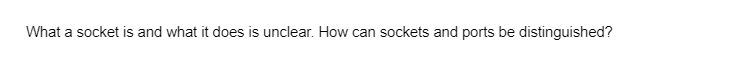 What a socket is and what it does is unclear. How can sockets and ports be distinguished?